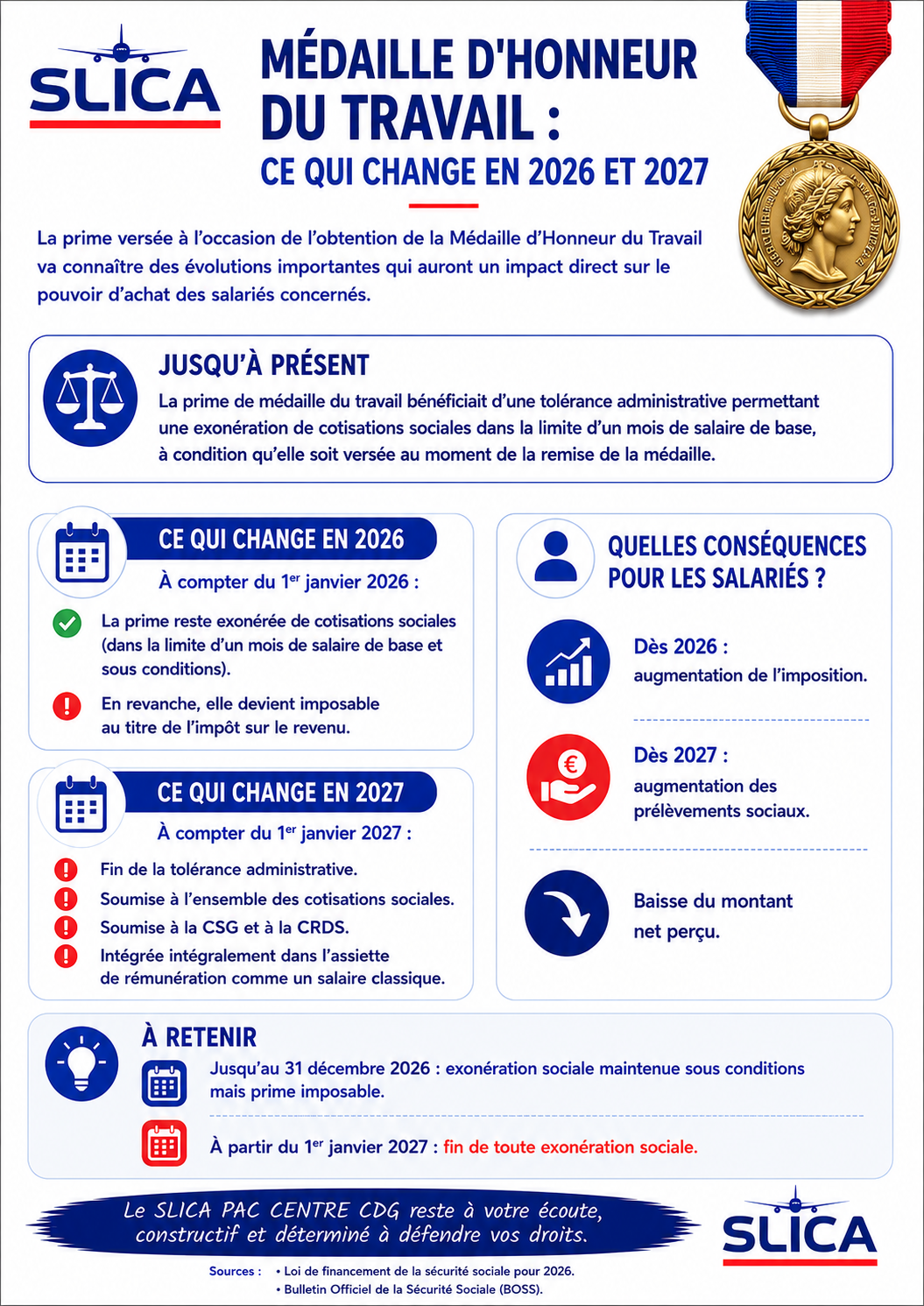 SLICA

MÉDAILLE D'HONNEUR DU TRAVAIL :
CE QUI CHANGE EN 2026 ET 2027

La prime versée à l'occasion de l'obtention de la Médaille d'Honneur du Travail va connaître des évolutions importantes qui auront un impact direct sur le pouvoir d'achat des salariés concernés.

JUSQU'À PRÉSENT
La prime de médaille du travail bénéficiait d'une tolérance administrative permettant une exonération de cotisations sociales dans la limite d'un mois de salaire de base, à condition qu'elle soit versée au moment de la remise de la médaille.

CE QUI CHANGE EN 2026
À compter du 1$^{er}$ janvier 2026 :
La prime reste exonérée de cotisations sociales (dans la limite d'un mois de salaire de base et sous conditions).
En revanche, elle devient imposable au titre de l'impôt sur le revenu.

CE QUI CHANGE EN 2027
À compter du 1$^{er}$ janvier 2027 :
Fin de la tolérance administrative.
Soumise à l'ensemble des cotisations sociales.
Soumise à la CSG et à la CRDS.
Intégrée intégralement dans l'assiette de rémunération comme un salaire classique.

QUELLES CONSÉQUENCES POUR LES SALARIÉS ?
Dès 2026 :
augmentation de l'imposition.
Dès 2027 :
augmentation des prélèvements sociaux.
Baisse du montant net perçu.

À RETENIR
Jusqu'au 31 décembre 2026 : exonération sociale maintenue sous conditions mais prime imposable.
À partir du 1$^{er}$ janvier 2027 : fin de toute exonération sociale.

Le SLICA PAC CENTRE CDG reste à votre écoute, constructif et déterminé à défendre vos droits.

SLICA

Sources : • Loi de financement de la sécurité sociale pour 2026.
• Bulletin Officiel de la Sécurité Sociale (BOSS).